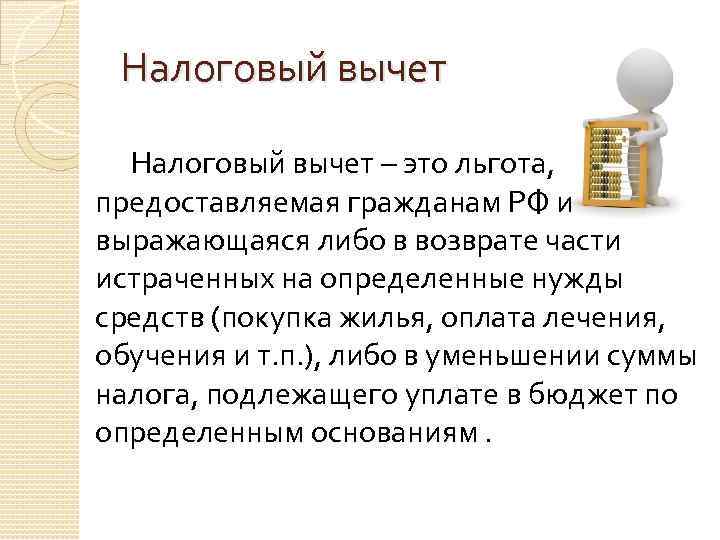 Налоговый вычет

Налоговый вычет – это льгота, предоставляемая гражданам РФ и выражающаяся либо в возврате части истраченных на определенные нужды средств (покупка жилья, оплата лечения, обучения и т.п.), либо в уменьшении суммы налога, подлежащего уплате в бюджет по определенным основаниям .